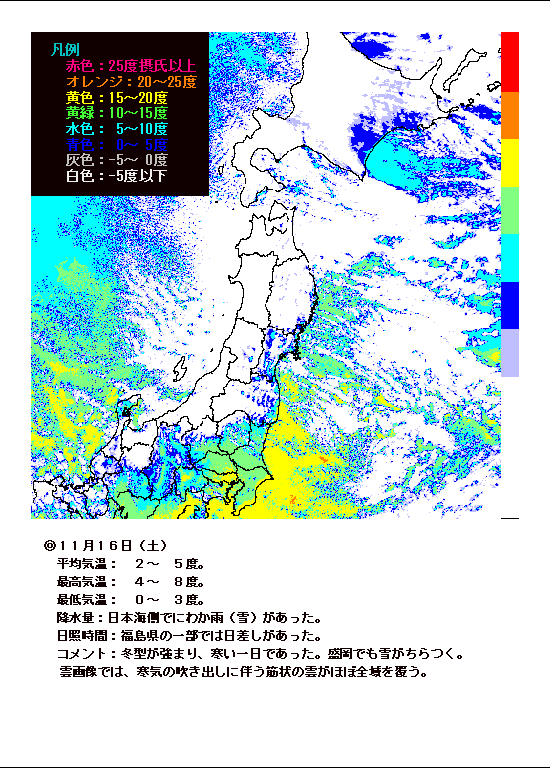 凡例
赤色：25度摂氏以上
オレンジ：20～25度
黄色：15～20度
黄緑：10～15度
水色：　5～10度
青色：　0～　5度
灰色：-5～　0度
白色：-5度以下

◎11月16日（土）
平均気温：　2～　5度。
最高気温：　4～　8度。
最低気温：　0～　3度。
降水量：日本海側でにわか雨（雪）があった。
日照時間：福島県の一部では日差しがあった。
コメント：冬型が強まり、寒い一日であった。盛岡でも雪がちらつく。
雲画像では、寒気の吹き出しに伴う筋状の雲がほぼ全域を覆う。